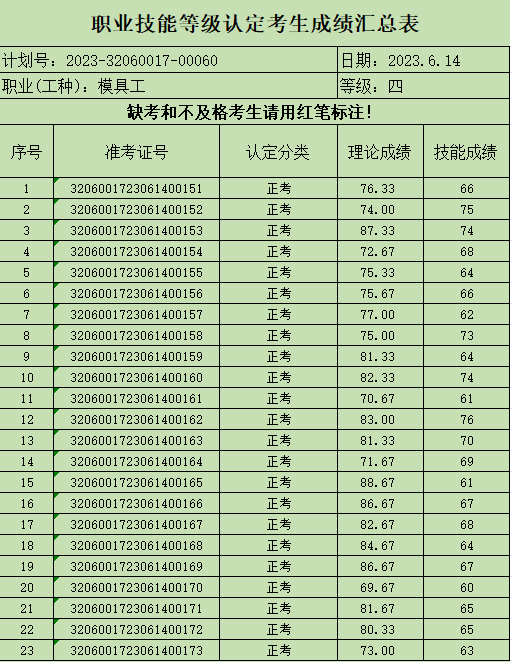 职业技能等级认定考生成绩汇总表

计划号：2023-32060017-00060

日期：2023.6.14

职业(工种)：模具工

等级：四

缺考和不及格考生请用红笔标注！

| 序号 | 准考证号 | 认定分类 | 理论成绩 | 技能成绩 |
|---|---|---|---|---|
| 1 | 3206001723061400151 | 正考 | 76.33 | 66 |
| 2 | 3206001723061400152 | 正考 | 74.00 | 75 |
| 3 | 3206001723061400153 | 正考 | 87.33 | 74 |
| 4 | 3206001723061400154 | 正考 | 72.67 | 68 |
| 5 | 3206001723061400155 | 正考 | 75.33 | 64 |
| 6 | 3206001723061400156 | 正考 | 75.67 | 66 |
| 7 | 3206001723061400157 | 正考 | 77.00 | 62 |
| 8 | 3206001723061400158 | 正考 | 75.00 | 73 |
| 9 | 3206001723061400159 | 正考 | 81.33 | 64 |
| 10 | 3206001723061400160 | 正考 | 82.33 | 74 |
| 11 | 3206001723061400161 | 正考 | 70.67 | 61 |
| 12 | 3206001723061400162 | 正考 | 83.00 | 76 |
| 13 | 3206001723061400163 | 正考 | 81.33 | 70 |
| 14 | 3206001723061400164 | 正考 | 71.67 | 69 |
| 15 | 3206001723061400165 | 正考 | 88.67 | 61 |
| 16 | 3206001723061400166 | 正考 | 86.67 | 67 |
| 17 | 3206001723061400167 | 正考 | 82.67 | 68 |
| 18 | 3206001723061400168 | 正考 | 84.67 | 64 |
| 19 | 3206001723061400169 | 正考 | 86.67 | 67 |
| 20 | 3206001723061400170 | 正考 | 69.67 | 60 |
| 21 | 3206001723061400171 | 正考 | 81.67 | 65 |
| 22 | 3206001723061400172 | 正考 | 80.33 | 65 |
| 23 | 3206001723061400173 | 正考 | 73.00 | 63 |